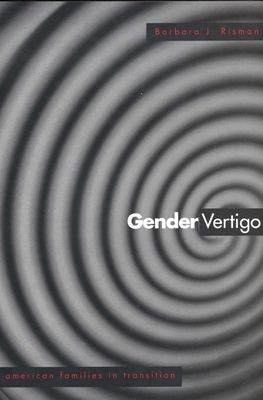 Barbara J. Risman

Gender Vertigo

american families in transition